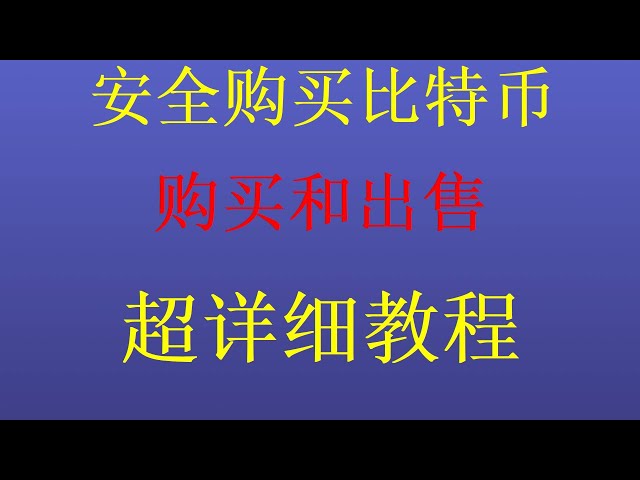 安全购买比特币

购买和出售

超详细教程